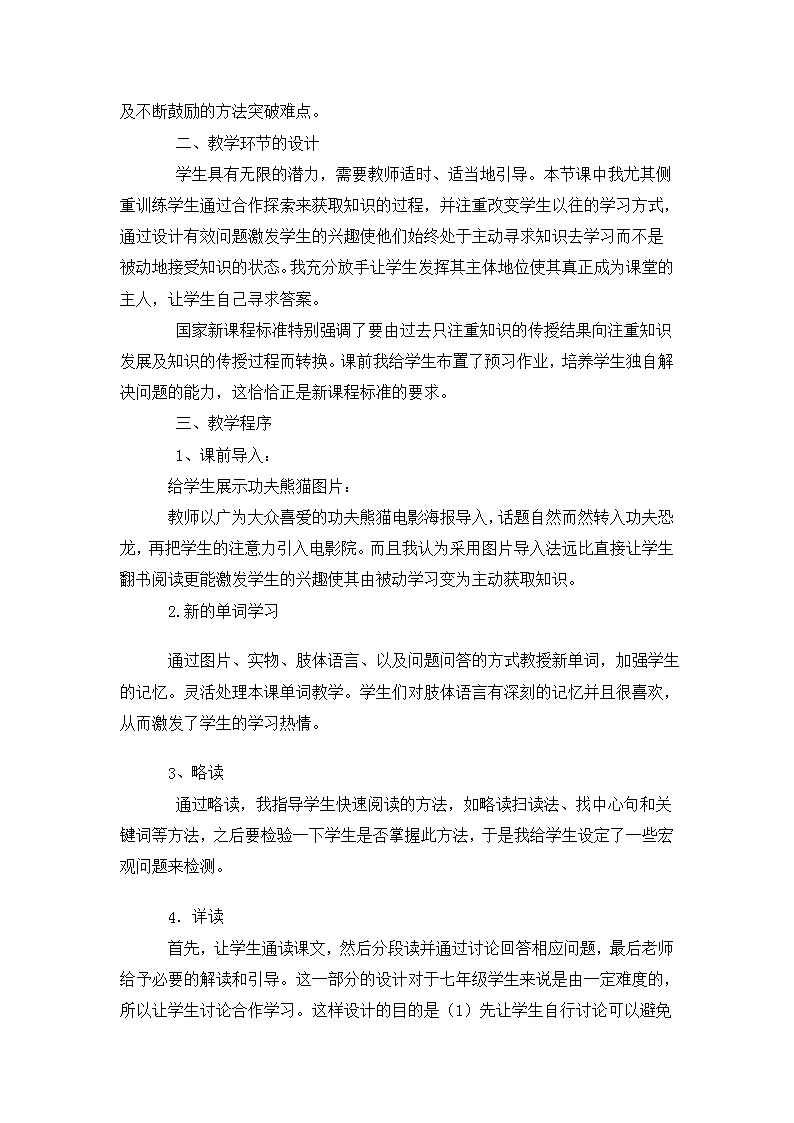 及不断鼓励的方法突破难点。

二、教学环节的设计

学生具有无限的潜力，需要教师适时、适当地引导。本节课中我尤其侧重训练学生通过合作探索来获取知识的过程，并注重改变学生以往的学习方式，通过设计有效问题激发学生的兴趣使他们始终处于主动寻求知识去学习而不是被动地接受知识的状态。我充分放手让学生发挥其主体地位使其真正成为课堂的主人，让学生自己寻求答案。

国家新课程标准特别强调了要由过去只注重知识的传授结果向注重知识发展及知识的传授过程而转换。课前我给学生布置了预习作业，培养学生独自解决问题的能力，这恰恰正是新课程标准的要求。

三、教学程序

1、课前导入：

给学生展示功夫熊猫图片：

教师以广为大众喜爱的功夫熊猫电影海报导入，话题自然而然转入功夫恐龙，再把学生的注意力引入电影院。而且我认为采用图片导入法远比直接让学生翻书阅读更能激发学生的兴趣使其由被动学习变为主动获取知识。

2.新的单词学习

通过图片、实物、肢体语言、以及问题问答的方式教授新单词，加强学生的记忆。灵活处理本课单词教学。学生们对肢体语言有深刻的记忆并且很喜欢，从而激发了学生的学习热情。

3、略读

通过略读，我指导学生快速阅读的方法，如略读扫读法、找中心句和关键词等方法，之后要检验一下学生是否掌握此方法，于是我给学生设定了一些宏观问题来检测。

4.详读

首先，让学生通读课文，然后分段读并通过讨论回答相应问题，最后老师给予必要的解读和引导。这一部分的设计对于七年级学生来说是由一定难度的，所以让学生讨论合作学习。这样设计的目的是（1）先让学生自行讨论可以避免